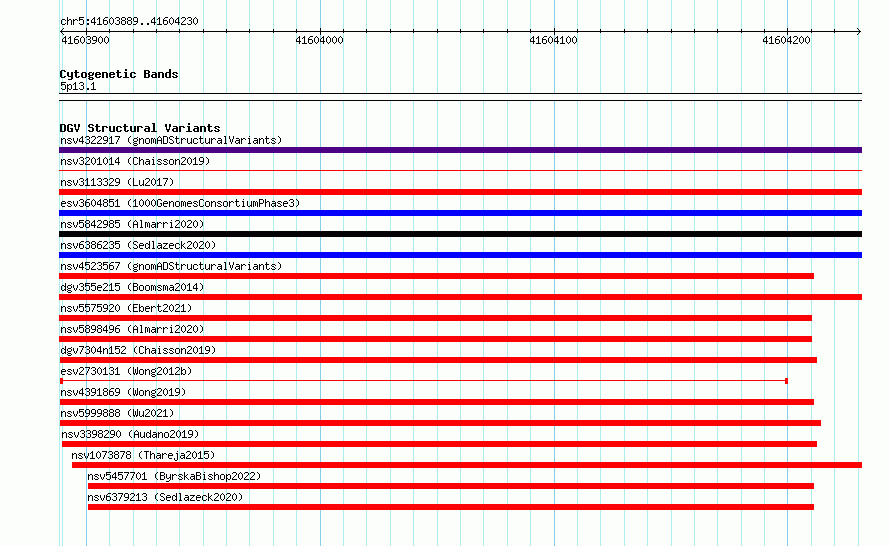 chr5:41603889..41604230

41603900
41604000
41604100
41604200

Cytogenetic Bands
5p13.1

DGV Structural Variants
nsv4322917 (gnomADStructuralVariants)
nsv3201014 (Chaisson2019)
nsv3113329 (Lu2017)
esv3604851 (1000GenomesConsortiumPhase3)
nsv5842985 (Almarri2020)
nsv6386235 (Sedlazeck2020)
nsv4523567 (gnomADStructuralVariants)
dgv355e215 (Boomsma2014)
nsv5575920 (Ebert2021)
nsv5898496 (Almarri2020)
dgv7304n152 (Chaisson2019)
esv2730131 (Wong2012b)
nsv4391869 (Wong2019)
nsv5999888 (Wu2021)
nsv3398290 (Audano2019)
nsv1073878 (Thareja2015)
nsv5457701 (ByrskaBishop2022)
nsv6379213 (Sedlazeck2020)